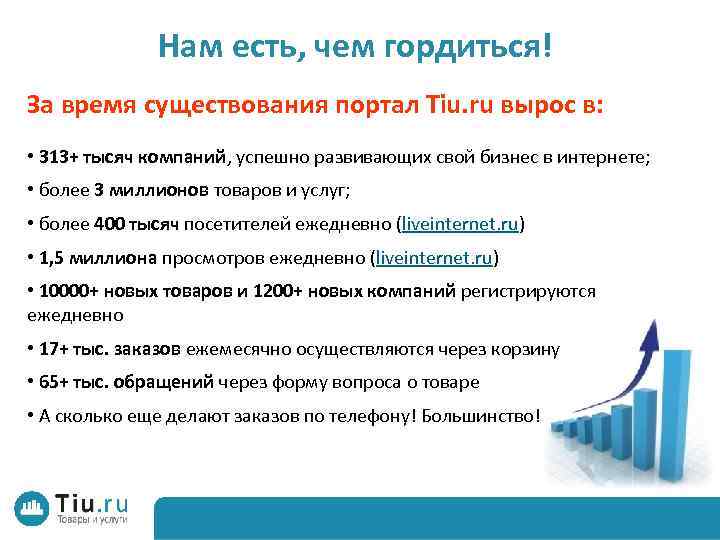 Нам есть, чем гордиться!

За время существования портал Tiu.ru вырос в:

• 313+ тысяч компаний, успешно развивающих свой бизнес в интернете;

• более 3 миллионов товаров и услуг;

• более 400 тысяч посетителей ежедневно (liveinternet.ru)

• 1,5 миллиона просмотров ежедневно (liveinternet.ru)

• 10000+ новых товаров и 1200+ новых компаний регистрируются ежедневно

• 17+ тыс. заказов ежемесячно осуществляются через корзину

• 65+ тыс. обращений через форму вопроса о товаре

• А сколько еще делают заказов по телефону! Большинство!

Tiu.ru
Товары и услуги